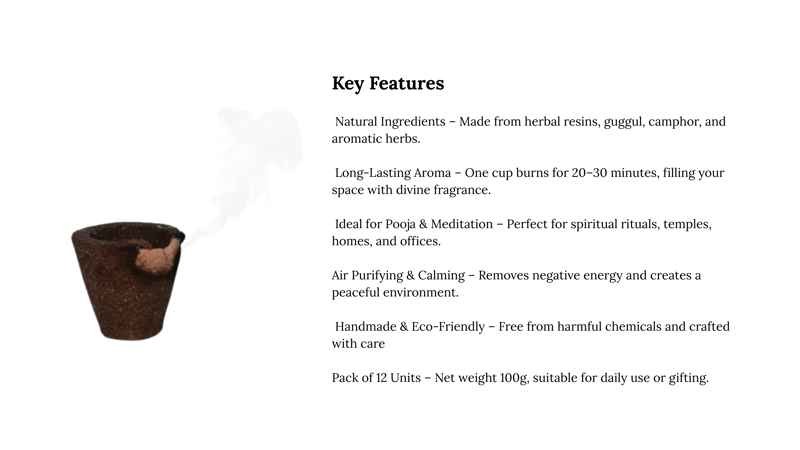 Key Features

Natural Ingredients – Made from herbal resins, guggul, camphor, and aromatic herbs.

Long-Lasting Aroma – One cup burns for 20–30 minutes, filling your space with divine fragrance.

Ideal for Pooja & Meditation – Perfect for spiritual rituals, temples, homes, and offices.

Air Purifying & Calming – Removes negative energy and creates a peaceful environment.

Handmade & Eco-Friendly – Free from harmful chemicals and crafted with care

Pack of 12 Units – Net weight 100g, suitable for daily use or gifting.